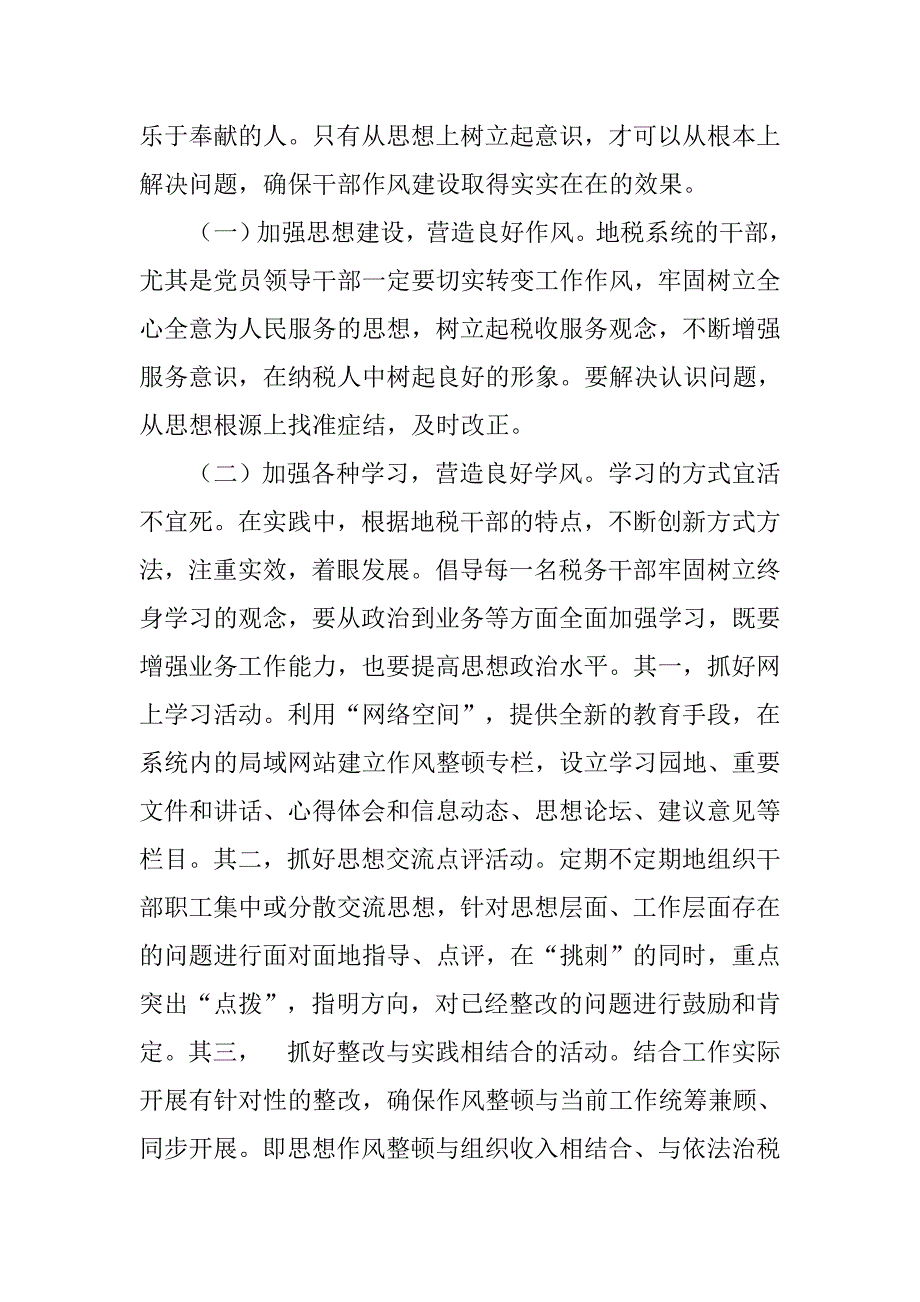 乐于奉献的人。只有从思想上树立起意识，才可以从根本上解决问题，确保干部作风建设取得实实在在的效果。

（一）加强思想建设，营造良好作风。地税系统的干部，尤其是党员领导干部一定要切实转变工作作风，牢固树立全心全意为人民服务的思想，树立起税收服务观念，不断增强服务意识，在纳税人中树起良好的形象。要解决认识问题，从思想根源上找准症结，及时改正。

（二）加强各种学习，营造良好学风。学习的方式宜活不宜死。在实践中，根据地税干部的特点，不断创新方式方法，注重实效，着眼发展。倡导每一名税务干部牢固树立终身学习的观念，要从政治到业务等方面全面加强学习，既要增强业务工作能力，也要提高思想政治水平。其一，抓好网上学习活动。利用“网络空间”，提供全新的教育手段，在系统内的局域网站建立作风整顿专栏，设立学习园地、重要文件和讲话、心得体会和信息动态、思想论坛、建议意见等栏目。其二，抓好思想交流点评活动。定期不定期地组织干部职工集中或分散交流思想，针对思想层面、工作层面存在的问题进行面对面地指导、点评，在“挑刺”的同时，重点突出“点拨”，指明方向，对已经整改的问题进行鼓励和肯定。其三， 抓好整改与实践相结合的活动。结合工作实际开展有针对性的整改，确保作风整顿与当前工作统筹兼顾、同步开展。即思想作风整顿与组织收入相结合、与依法治税